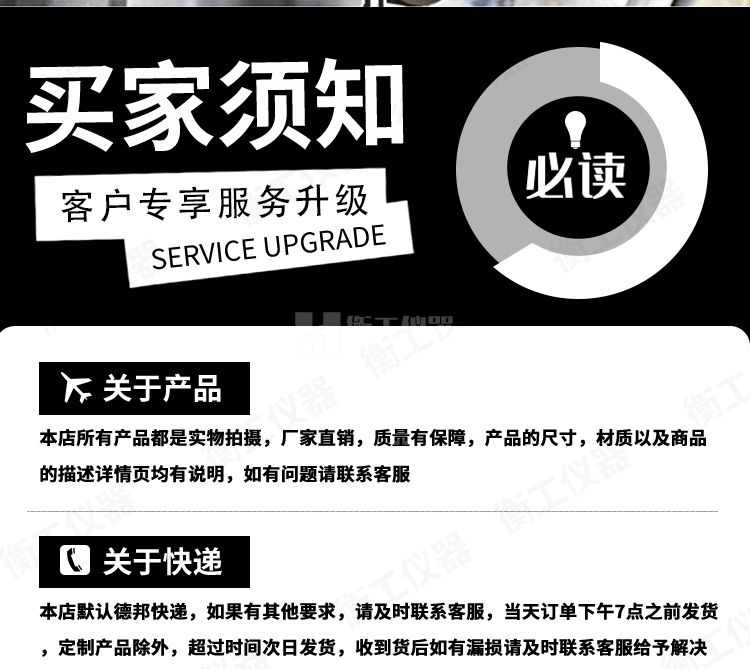 买家须知

客户专享服务升级
SERVICE UPGRADE

必读

衡工仪器

关于产品

本店所有产品都是实物拍摄，厂家直销，质量有保障，产品的尺寸，材质以及商品的描述详情页均有说明，如有问题请联系客服

关于快递

本店默认德邦快递，如果有其他要求，请及时联系客服，当天订单下午7点之前发货，定制产品除外，超过时间次日发货，收到货后如有漏损请及时联系客服给予解决